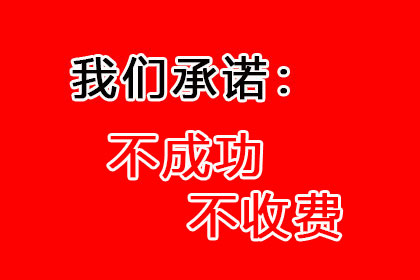 我们承诺：

不成功

不收费